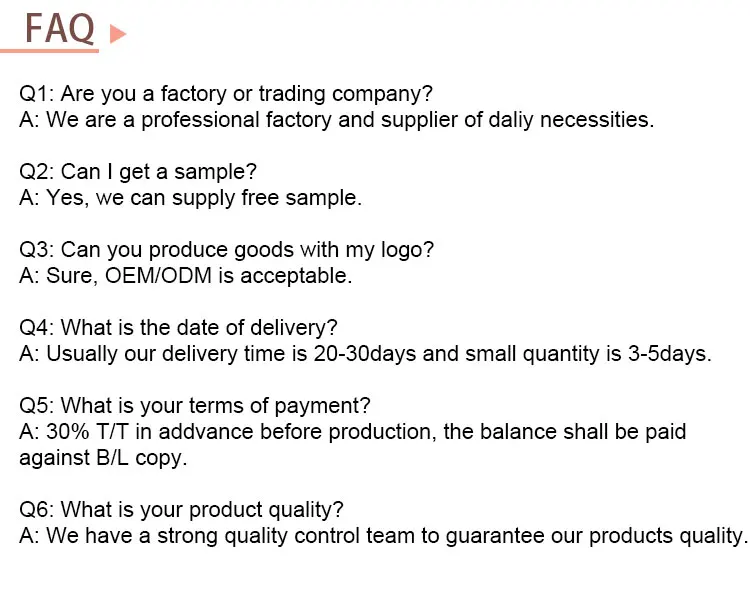 FAQ

Q1: Are you a factory or trading company?
A: We are a professional factory and supplier of daliy necessities.

Q2: Can I get a sample?
A: Yes, we can supply free sample.

Q3: Can you produce goods with my logo?
A: Sure, OEM/ODM is acceptable.

Q4: What is the date of delivery?
A: Usually our delivery time is 20-30days and small quantity is 3-5days.

Q5: What is your terms of payment?
A: 30% T/T in addvance before production, the balance shall be paid against B/L copy.

Q6: What is your product quality?
A: We have a strong quality control team to guarantee our products quality.